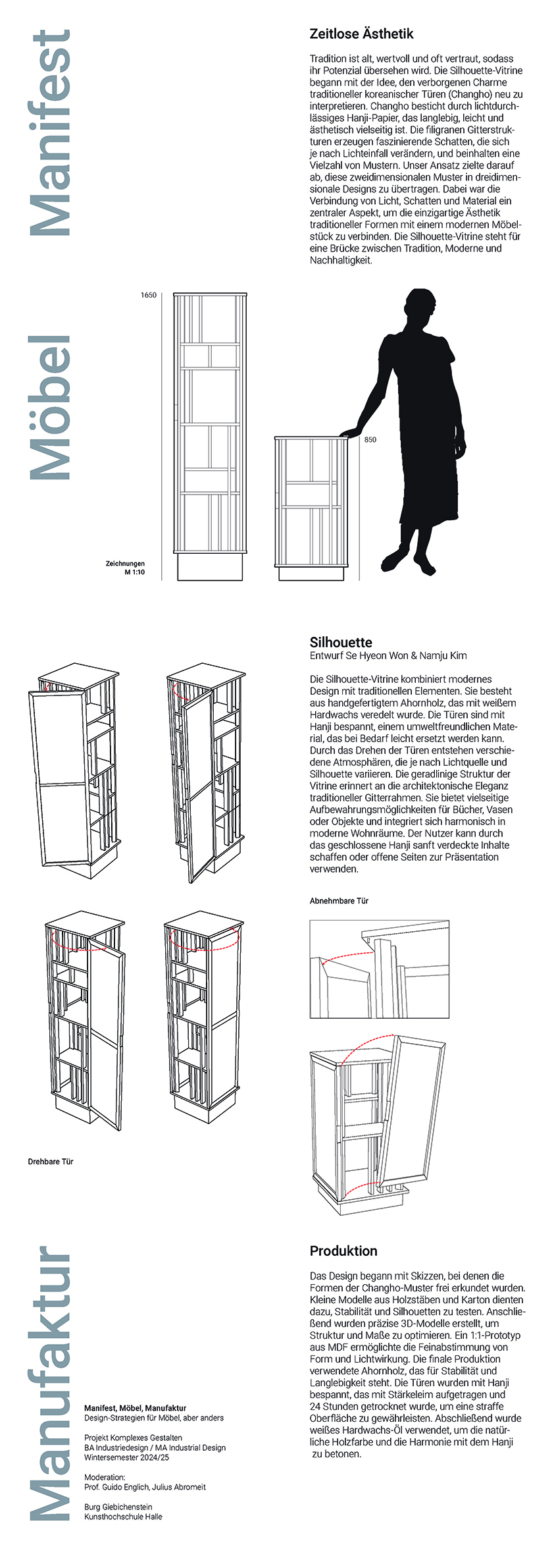 Manifest

Zeitlose Ästhetik

Tradition ist alt, wertvoll und oft vertraut, sodass ihr Potenzial übersehen wird. Die Silhouette-Vitrine begann mit der Idee, den verborgenen Charme traditioneller koreanischer Türen (Changho) neu zu interpretieren. Changho besticht durch lichtdurchlässiges Hanji-Papier, das langlebig, leicht und ästhetisch vielseitig ist. Die filigranen Gitterstrukturen erzeugen faszinierende Schatten, die sich je nach Lichteinfall verändern, und beinhalten eine Vielzahl von Mustern. Unser Ansatz zielte darauf ab, diese zweidimensionalen Muster in dreidimensionale Designs zu übertragen. Dabei war die Verbindung von Licht, Schatten und Material ein zentraler Aspekt, um die einzigartige Ästhetik traditioneller Formen mit einem modernen Möbelstück zu verbinden. Die Silhouette-Vitrine steht für eine Brücke zwischen Tradition, Moderne und Nachhaltigkeit.

Möbel

1650

850

Zeichnungen
M 1:10

Silhouette
Entwurf Se Hyeon Won & Namju Kim

Die Silhouette-Vitrine kombiniert modernes Design mit traditionellen Elementen. Sie besteht aus handgefertigtem Ahornholz, das mit weißem Hardwachs veredelt wurde. Die Türen sind mit Hanji bespannt, einem umweltfreundlichen Material, das bei Bedarf leicht ersetzt werden kann. Durch das Drehen der Türen entstehen verschiedene Atmosphären, die je nach Lichtquelle und Silhouette variieren. Die geradlinige Struktur der Vitrine erinnert an die architektonische Eleganz traditioneller Gitterrahmen. Sie bietet vielseitige Aufbewahrungsmöglichkeiten für Bücher, Vasen oder Objekte und integriert sich harmonisch in moderne Wohnräume. Der Nutzer kann durch das geschlossene Hanji sanft verdeckte Inhalte schaffen oder offene Seiten zur Präsentation verwenden.

Abnehmbare Tür

Drehbare Tür

Manufaktur

Produktion

Das Design begann mit Skizzen, bei denen die Formen der Changho-Muster frei erkundet wurden. Kleine Modelle aus Holzstäben und Karton dienten dazu, Stabilität und Silhouetten zu testen. Anschließend wurden präzise 3D-Modelle erstellt, um Struktur und Maße zu optimieren. Ein 1:1-Prototyp aus MDF ermöglichte die Feinabstimmung von Form und Lichtwirkung. Die finale Produktion verwendete Ahornholz, das für Stabilität und Langlebigkeit steht. Die Türen wurden mit Hanji bespannt, das mit Stärkeleim aufgetragen und 24 Stunden getrocknet wurde, um eine straffe Oberfläche zu gewährleisten. Abschließend wurde weißes Hardwachs-Öl verwendet, um die natürliche Holzfarbe und die Harmonie mit dem Hanji zu betonen.

Manifest, Möbel, Manufaktur
Design-Strategien für Möbel, aber anders

Projekt Komplexes Gestalten
BA Industriedesign / MA Industrial Design
Wintersemester 2024/25

Moderation:
Prof. Guido Englich, Julius Abromeit

Burg Giebichenstein
Kunsthochschule Halle